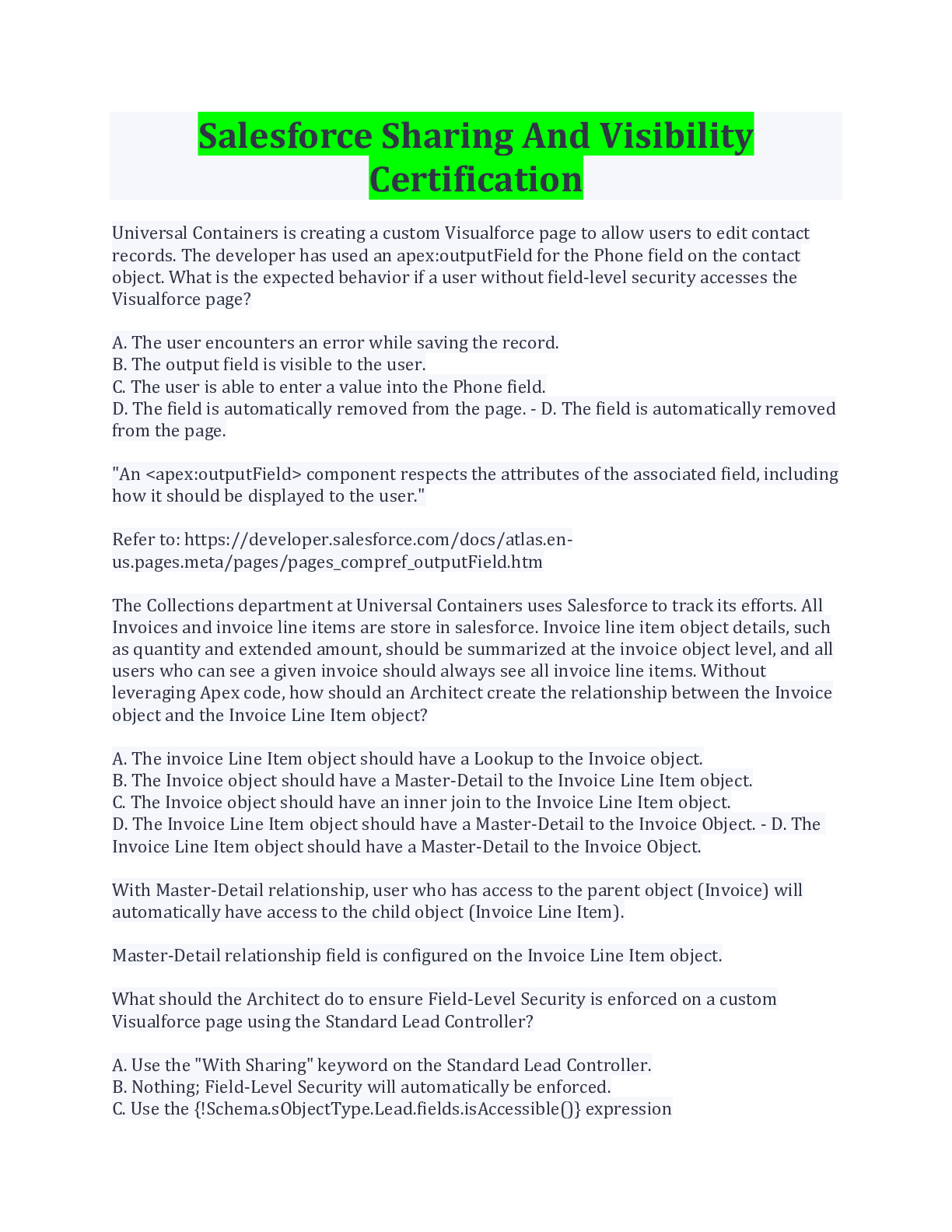 Salesforce Sharing And Visibility Certification

Universal Containers is creating a custom Visualforce page to allow users to edit contact records. The developer has used an apex:outputField for the Phone field on the contact object. What is the expected behavior if a user without field-level security accesses the Visualforce page?

A. The user encounters an error while saving the record.
B. The output field is visible to the user.
C. The user is able to enter a value into the Phone field.
D. The field is automatically removed from the page. - D. The field is automatically removed from the page.

"An <apex:outputField> component respects the attributes of the associated field, including how it should be displayed to the user."

Refer to: https://developer.salesforce.com/docs/atlas.en-us.pages.meta/pages/pages_compref_outputField.htm

The Collections department at Universal Containers uses Salesforce to track its efforts. All Invoices and invoice line items are store in salesforce. Invoice line item object details, such as quantity and extended amount, should be summarized at the invoice object level, and all users who can see a given invoice should always see all invoice line items. Without leveraging Apex code, how should an Architect create the relationship between the Invoice object and the Invoice Line Item object?

A. The invoice Line Item object should have a Lookup to the Invoice object.
B. The Invoice object should have a Master-Detail to the Invoice Line Item object.
C. The Invoice object should have an inner join to the Invoice Line Item object.
D. The Invoice Line Item object should have a Master-Detail to the Invoice Object. - D. The Invoice Line Item object should have a Master-Detail to the Invoice Object.

With Master-Detail relationship, user who has access to the parent object (Invoice) will automatically have access to the child object (Invoice Line Item).

Master-Detail relationship field is configured on the Invoice Line Item object.

What should the Architect do to ensure Field-Level Security is enforced on a custom Visualforce page using the Standard Lead Controller?

A. Use the "With Sharing" keyword on the Standard Lead Controller.
B. Nothing; Field-Level Security will automatically be enforced.
C. Use the {!Schema.sObjectType.Lead.fields.isAccessible()} expression